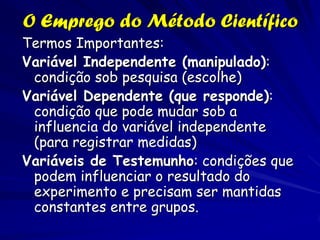 O Emprego do Método Científico

Termos Importantes:

Variável Independente (manipulado): condição sob pesquisa (escolhe)

Variável Dependente (que responde): condição que pode mudar sob a influencia do variável independente (para registrar medidas)

Variáveis de Testemunho: condições que podem influenciar o resultado do experimento e precisam ser mantidas constantes entre grupos.